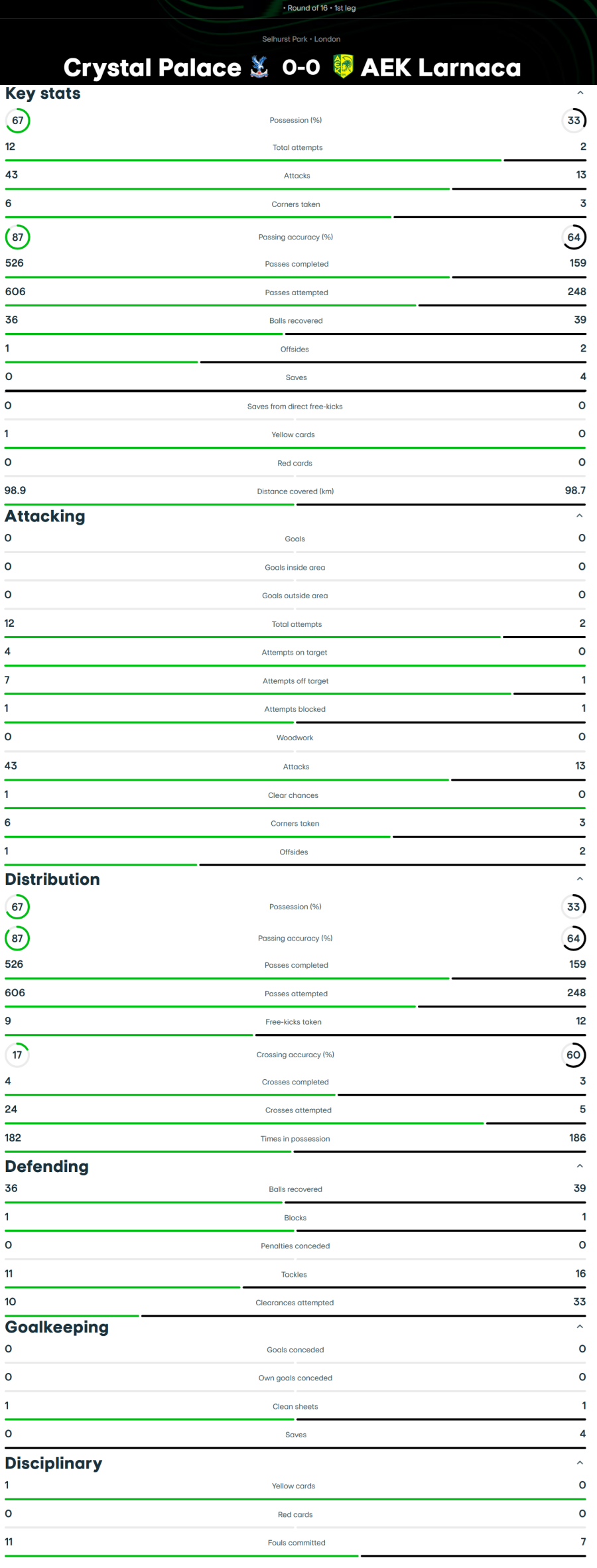 • Round of 16 • 1st leg

Selhurst Park • London

Crystal Palace 0-0 AEK Larnaca

Key stats

67 Possession (%) 33
12 Total attempts 2
43 Attacks 13
6 Corners taken 3
87 Passing accuracy (%) 64
526 Passes completed 159
606 Passes attempted 248
36 Balls recovered 39
1 Offsides 2
0 Saves 4
0 Saves from direct free-kicks 0
1 Yellow cards 0
0 Red cards 0
98.9 Distance covered (km) 98.7

Attacking

0 Goals 0
0 Goals inside area 0
0 Goals outside area 0
12 Total attempts 2
4 Attempts on target 0
7 Attempts off target 1
1 Attempts blocked 1
0 Woodwork 0
43 Attacks 13
1 Clear chances 0
6 Corners taken 3
1 Offsides 2

Distribution

67 Possession (%) 33
87 Passing accuracy (%) 64
526 Passes completed 159
606 Passes attempted 248
9 Free-kicks taken 12
17 Crossing accuracy (%) 60
4 Crosses completed 3
24 Crosses attempted 5
182 Times in possession 186

Defending

36 Balls recovered 39
1 Blocks 1
0 Penalties conceded 0
11 Tackles 16
10 Clearances attempted 33

Goalkeeping

0 Goals conceded 0
0 Own goals conceded 0
1 Clean sheets 1
0 Saves 4

Disciplinary

1 Yellow cards 0
0 Red cards 0
11 Fouls committed 7